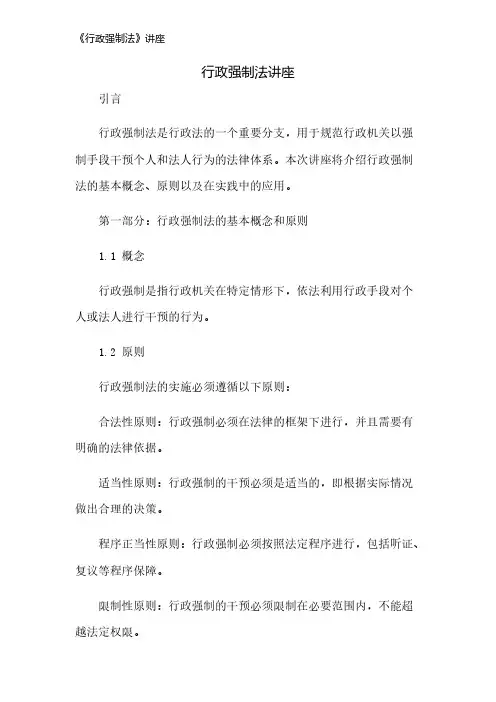 《行政强制法》讲座

行政强制法讲座

引言

行政强制法是行政法的一个重要分支，用于规范行政机关以强制手段干预个人和法人行为的法律体系。本次讲座将介绍行政强制法的基本概念、原则以及在实践中的应用。

第一部分：行政强制法的基本概念和原则

1.1 概念

行政强制是指行政机关在特定情形下，依法利用行政手段对个人或法人进行干预的行为。

1.2 原则

行政强制法的实施必须遵循以下原则：

合法性原则：行政强制必须在法律的框架下进行，并且需要有明确的法律依据。

适当性原则：行政强制的干预必须是适当的，即根据实际情况做出合理的决策。

程序正当性原则：行政强制必须按照法定程序进行，包括听证、复议等程序保障。

限制性原则：行政强制的干预必须限制在必要范围内，不能超越法定权限。